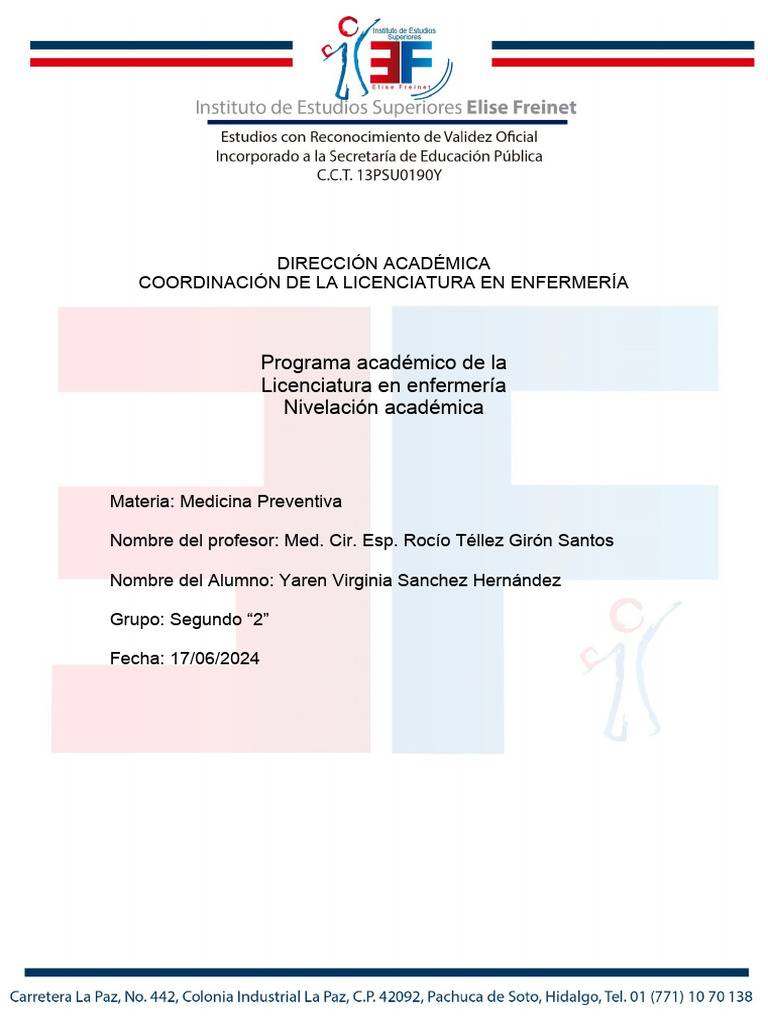 Instituto de Estudios Superiores
Elise Freinet

Instituto de Estudios Superiores Elise Freinet

Estudios con Reconocimiento de Validez Oficial
Incorporado a la Secretaría de Educación Pública
C.C.T. 13PSU0190Y

DIRECCIÓN ACADÉMICA
COORDINACIÓN DE LA LICENCIATURA EN ENFERMERÍA

Programa académico de la
Licenciatura en enfermería
Nivelación académica

Materia: Medicina Preventiva

Nombre del profesor: Med. Cir. Esp. Rocío Téllez Girón Santos

Nombre del Alumno: Yaren Virginia Sanchez Hernández

Grupo: Segundo “2”

Fecha: 17/06/2024

Carretera La Paz, No. 442, Colonia Industrial La Paz, C.P. 42092, Pachuca de Soto, Hidalgo, Tel. 01 (771) 10 70 138